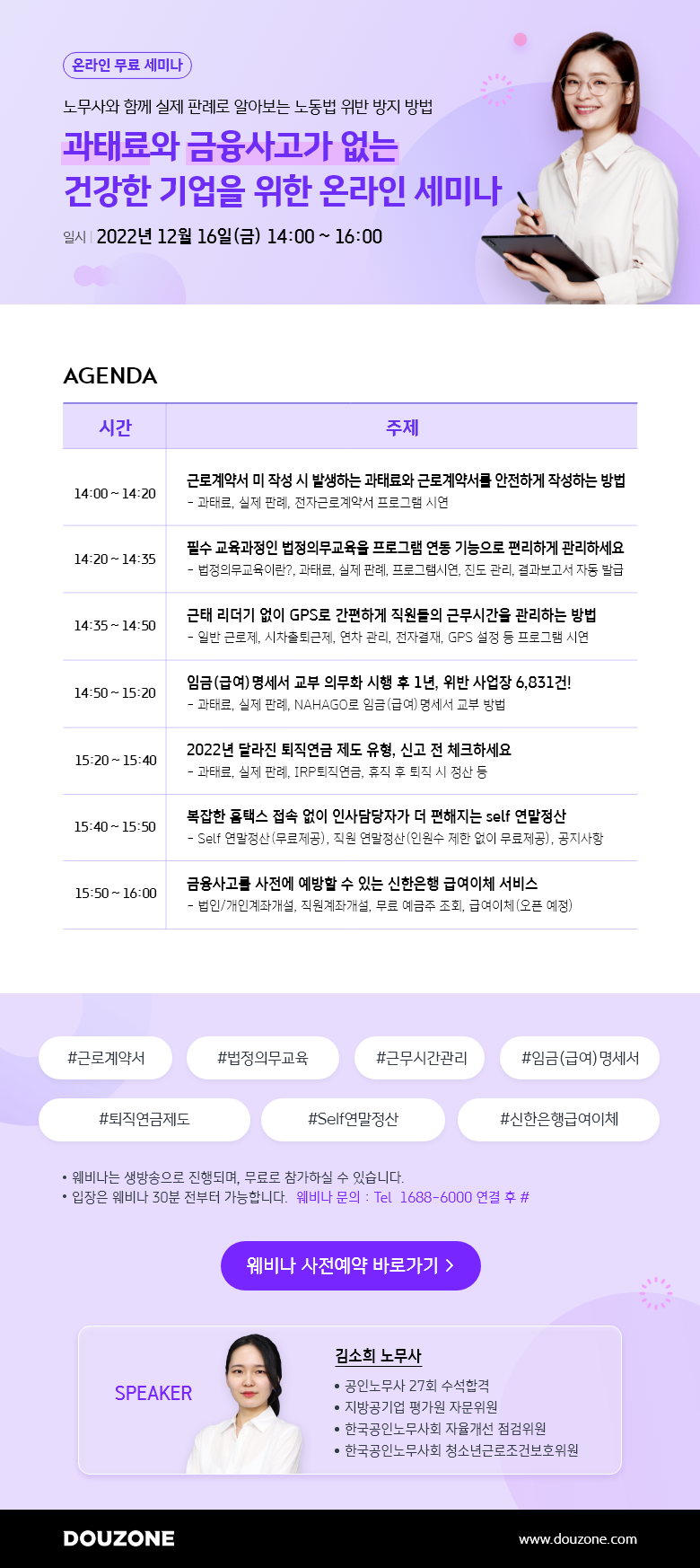 온라인 무료 세미나

노무사와 함께 실제 판례로 알아보는 노동법 위반 방지 방법

과태료와 금융사고가 없는 건강한 기업을 위한 온라인 세미나

일시 | 2022년 12월 16일(금) 14:00 ~ 16:00

AGENDA

| 시간 | 주제 |
|---|---|
| 14:00 ~ 14:20 | 근로계약서 미 작성 시 발생하는 과태료와 근로계약서를 안전하게 작성하는 방법 - 과태료, 실제 판례, 전자근로계약서 프로그램 시연 |
| 14:20 ~ 14:35 | 필수 교육과정인 법정의무교육을 프로그램 연동 기능으로 편리하게 관리하세요 - 법정의무교육이란?, 과태료, 실제 판례, 프로그램시연, 진도 관리, 결과보고서 자동 발급 |
| 14:35 ~ 14:50 | 근태 리더기 없이 GPS로 간편하게 직원들의 근무시간을 관리하는 방법 - 일반 근로제, 시차출퇴근제, 연차 관리, 전자결재, GPS 설정 등 프로그램 시연 |
| 14:50 ~ 15:20 | 임금(급여)명세서 교부 의무화 시행 후 1년, 위반 사업장 6,831건! - 과태료, 실제 판례, NAHAGO로 임금(급여)명세서 교부 방법 |
| 15:20 ~ 15:40 | 2022년 달라진 퇴직연금 제도 유형, 신고 전 체크하세요 - 과태료, 실제 판례, IRP퇴직연금, 휴직 후 퇴직 시 정산 등 |
| 15:40 ~ 15:50 | 복잡한 홈택스 접속 없이 인사담당자가 더 편해지는 self 연말정산 - Self 연말정산(무료제공), 직원 연말정산(인원수 제한 없이 무료제공), 공지사항 |
| 15:50 ~ 16:00 | 금융사고를 사전에 예방할 수 있는 신한은행 급여이체 서비스 - 법인/개인계좌개설, 직원계좌개설, 무료 예금주 조회, 급여이체(오픈 예정) |

#근로계약서 #법정의무교육 #근무시간관리 #임금(급여)명세서

#퇴직연금제도 #Self연말정산 #신한은행급여이체

• 웨비나는 생방송으로 진행되며, 무료로 참가하실 수 있습니다.
• 입장은 웨비나 30분 전부터 가능합니다. 웨비나 문의 : Tel 1688-6000 연결 후 #

웨비나 사전예약 바로가기 >

SPEAKER

김소희 노무사
• 공인노무사 27회 수석합격
• 지방공기업 평가원 자문위원
• 한국공인노무사회 자율개선 점검위원
• 한국공인노무사회 청소년근로조건보호위원

DOUZONE

www.douzone.com